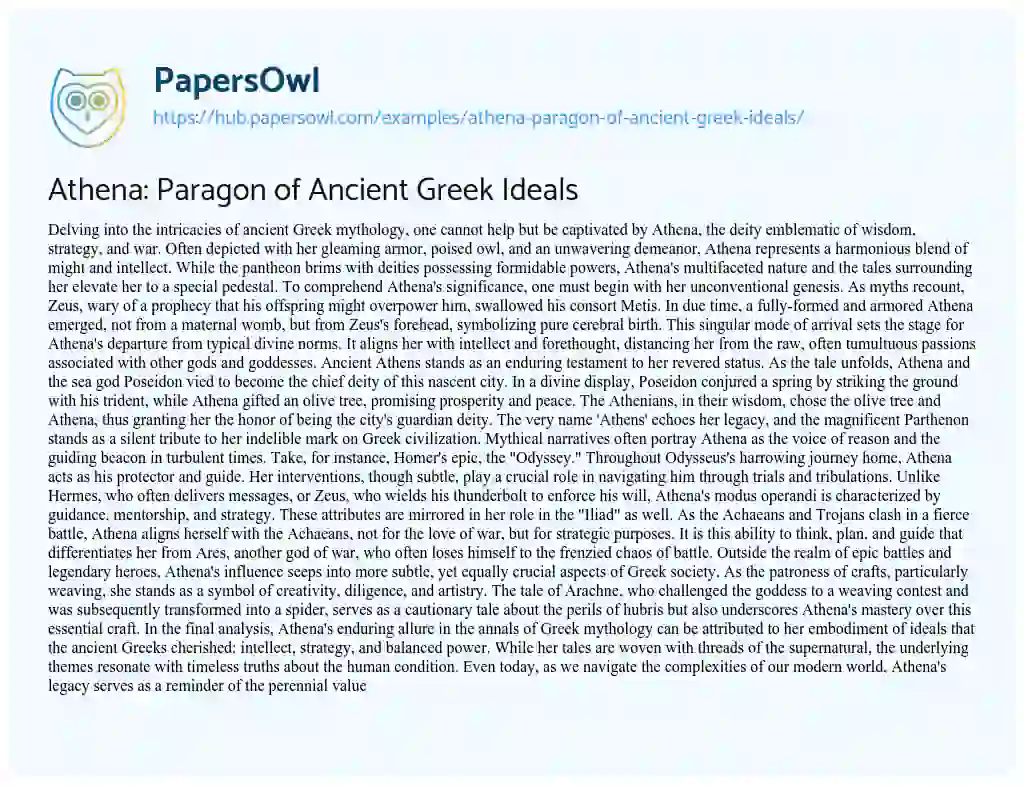 PapersOwl

https://hub.papersowl.com/examples/athena-paragon-of-ancient-greek-ideals/

Athena: Paragon of Ancient Greek Ideals

Delving into the intricacies of ancient Greek mythology, one cannot help but be captivated by Athena, the deity emblematic of wisdom, strategy, and war. Often depicted with her gleaming armor, poised owl, and an unwavering demeanor, Athena represents a harmonious blend of might and intellect. While the pantheon brims with deities possessing formidable powers, Athena's multifaceted nature and the tales surrounding her elevate her to a special pedestal. To comprehend Athena's significance, one must begin with her unconventional genesis. As myths recount, Zeus, wary of a prophecy that his offspring might overpower him, swallowed his consort Metis. In due time, a fully-formed and armored Athena emerged, not from a maternal womb, but from Zeus's forehead, symbolizing pure cerebral birth. This singular mode of arrival sets the stage for Athena's departure from typical divine norms. It aligns her with intellect and forethought, distancing her from the raw, often tumultuous passions associated with other gods and goddesses. Ancient Athens stands as an enduring testament to her revered status. As the tale unfolds, Athena and the sea god Poseidon vied to become the chief deity of this nascent city. In a divine display, Poseidon conjured a spring by striking the ground with his trident, while Athena gifted an olive tree, promising prosperity and peace. The Athenians, in their wisdom, chose the olive tree and Athena, thus granting her the honor of being the city's guardian deity. The very name 'Athens' echoes her legacy, and the magnificent Parthenon stands as a silent tribute to her indelible mark on Greek civilization. Mythical narratives often portray Athena as the voice of reason and the guiding beacon in turbulent times. Take, for instance, Homer's epic, the "Odyssey." Throughout Odysseus's harrowing journey home, Athena acts as his protector and guide. Her interventions, though subtle, play a crucial role in navigating him through trials and tribulations. Unlike Hermes, who often delivers messages, or Zeus, who wields his thunderbolt to enforce his will, Athena's modus operandi is characterized by guidance, mentorship, and strategy. These attributes are mirrored in her role in the "Iliad" as well. As the Achaeans and Trojans clash in a fierce battle, Athena aligns herself with the Achaeans, not for the love of war, but for strategic purposes. It is this ability to think, plan, and guide that differentiates her from Ares, another god of war, who often loses himself to the frenzied chaos of battle. Outside the realm of epic battles and legendary heroes, Athena's influence seeps into more subtle, yet equally crucial aspects of Greek society. As the patroness of crafts, particularly weaving, she stands as a symbol of creativity, diligence, and artistry. The tale of Arachne, who challenged the goddess to a weaving contest and was subsequently transformed into a spider, serves as a cautionary tale about the perils of hubris but also underscores Athena's mastery over this essential craft. In the final analysis, Athena's enduring allure in the annals of Greek mythology can be attributed to her embodiment of ideals that the ancient Greeks cherished: intellect, strategy, and balanced power. While her tales are woven with threads of the supernatural, the underlying themes resonate with timeless truths about the human condition. Even today, as we navigate the complexities of our modern world, Athena's legacy serves as a reminder of the perennial value